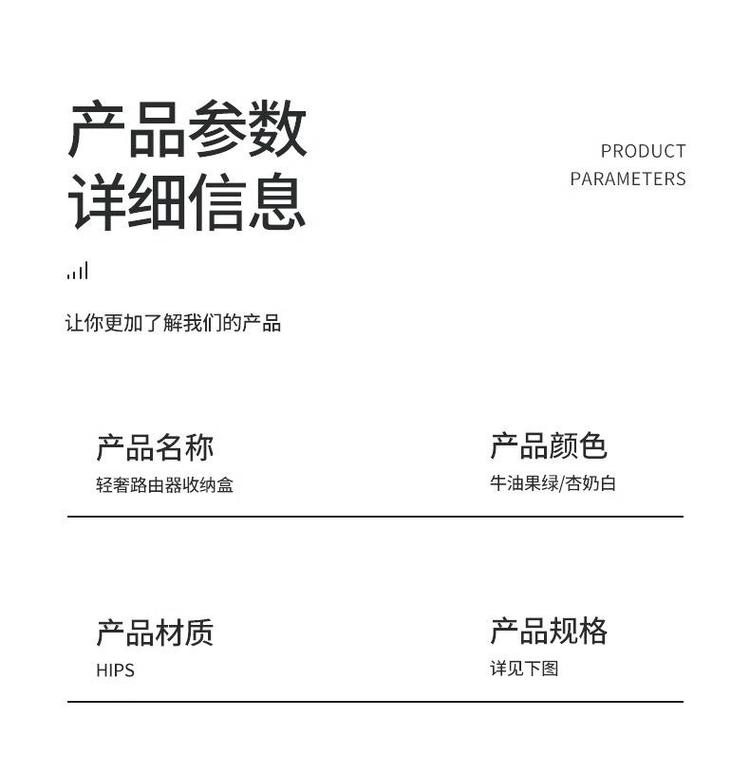 产品参数
详细信息

PRODUCT
PARAMETERS

让你更加了解我们的产品

产品名称
轻奢路由器收纳盒

产品颜色
牛油果绿/杏奶白

产品材质
HIPS

产品规格
详见下图